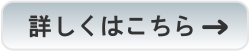 詳しくはこちら →